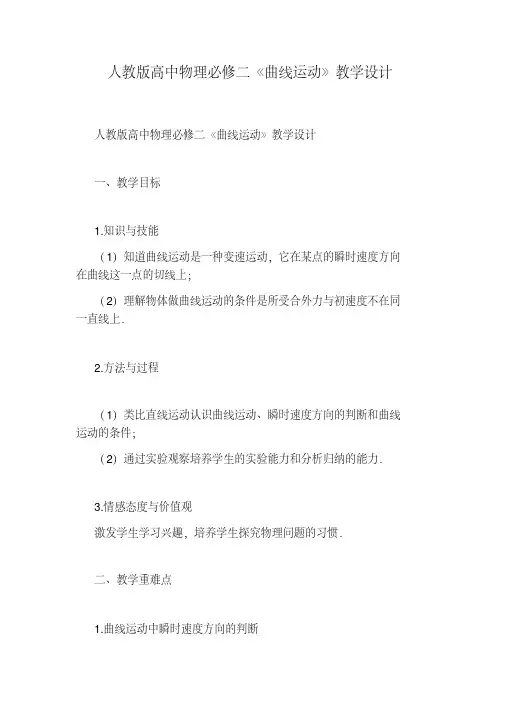 人教版高中物理必修二《曲线运动》教学设计

人教版高中物理必修二《曲线运动》教学设计

一、教学目标

1.知识与技能

（1）知道曲线运动是一种变速运动，它在某点的瞬时速度方向在曲线这一点的切线上；

（2）理解物体做曲线运动的条件是所受合外力与初速度不在同一直线上．

2.方法与过程

（1）类比直线运动认识曲线运动、瞬时速度方向的判断和曲线运动的条件；

（2）通过实验观察培养学生的实验能力和分析归纳的能力．

3.情感态度与价值观

激发学生学习兴趣，培养学生探究物理问题的习惯．

二、教学重难点

1.曲线运动中瞬时速度方向的判断